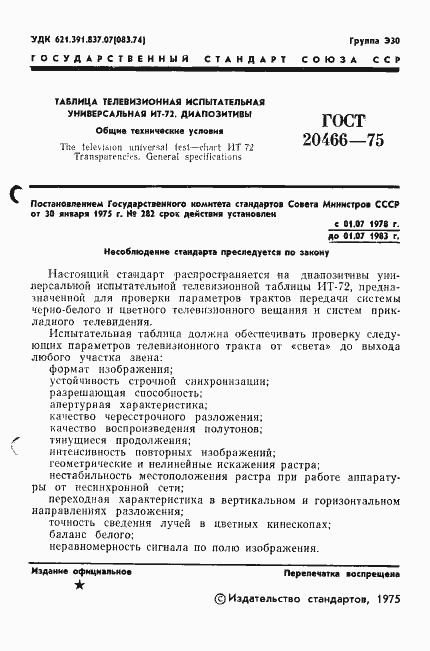 УДК 621.391.837.07(083.74)

Группа Э30

ГОСУДАРСТВЕННЫЙ СТАНДАРТ СОЮЗА ССР

ТАБЛИЦА ТЕЛЕВИЗИОННАЯ ИСПЫТАТЕЛЬНАЯ УНИВЕРСАЛЬНАЯ ИТ-72. ДИАПОЗИТИВЫ

Общие технические условия

The television universal test—chart ИТ 72 Transparencies. General specifications

ГОСТ 20466—75

Постановлением Государственного комитета стандартов Совета Министров СССР от 30 января 1975 г. № 282 срок действия установлен

с 01.07 1978 г.
до 01.07 1983 г.

Несоблюдение стандарта преследуется по закону

Настоящий стандарт распространяется на диапозитивы универсальной испытательной телевизионной таблицы ИТ-72, предназначенной для проверки параметров трактов передачи системы черно-белого и цветного телевизионного вещания и систем прикладного телевидения.

Испытательная таблица должна обеспечивать проверку следующих параметров телевизионного тракта от «света» до выхода любого участка звена:
формат изображения;
устойчивость строчной синхронизации;
разрешающая способность;
апертурная характеристика;
качество чересстрочного разложения;
качество воспроизведения полутонов;
тянущиеся продолжения;
интенсивность повторных изображений;
геометрические и нелинейные искажения растра;
нестабильность местоположения растра при работе аппаратуры от несинхронной сети;
переходная характеристика в вертикальном и горизонтальном направлениях разложения;
точность сведения лучей в цветных кинескопах;
баланс белого;
неравномерность сигнала по полю изображения.

Издание официальное

★

Перепечатка воспрещена

© Издательство стандартов, 1975